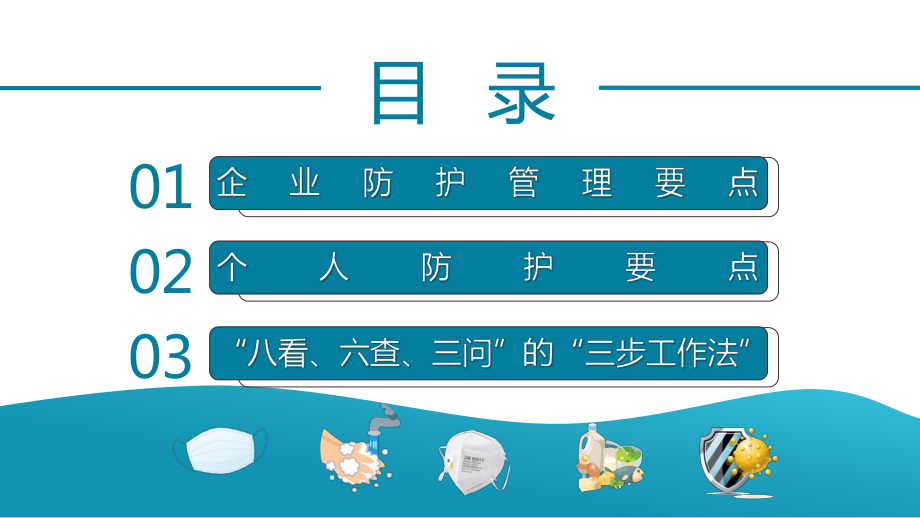 目录

01 企业防护管理要点

02 个人防护要点

03 “八看、六查、三问”的“三步工作法”